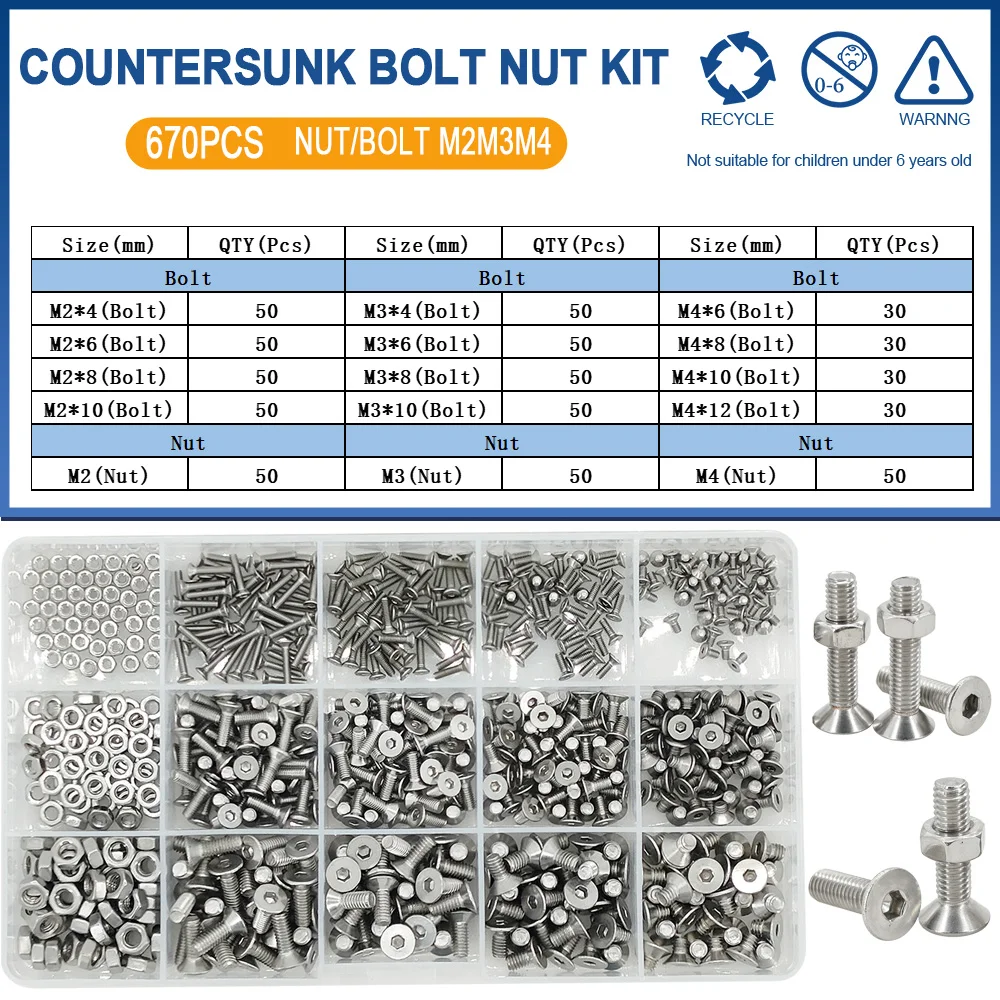 COUNTERSUNK BOLT NUT KIT

670PCS NUT/BOLT M2M3M4

RECYCLE

0-6

WARNNG

Not suitable for children under 6 years old

| Size(mm) | QTY(Pcs) | Size(mm) | QTY(Pcs) | Size(mm) | QTY(Pcs) |
|---|---|---|---|---|---|
| Bolt | | Bolt | | Bolt | |
| M2*4(Bolt) | 50 | M3*4(Bolt) | 50 | M4*6(Bolt) | 30 |
| M2*6(Bolt) | 50 | M3*6(Bolt) | 50 | M4*8(Bolt) | 30 |
| M2*8(Bolt) | 50 | M3*8(Bolt) | 50 | M4*10(Bolt) | 30 |
| M2*10(Bolt) | 50 | M3*10(Bolt) | 50 | M4*12(Bolt) | 30 |
| Nut | | Nut | | Nut | |
| M2(Nut) | 50 | M3(Nut) | 50 | M4(Nut) | 50 |